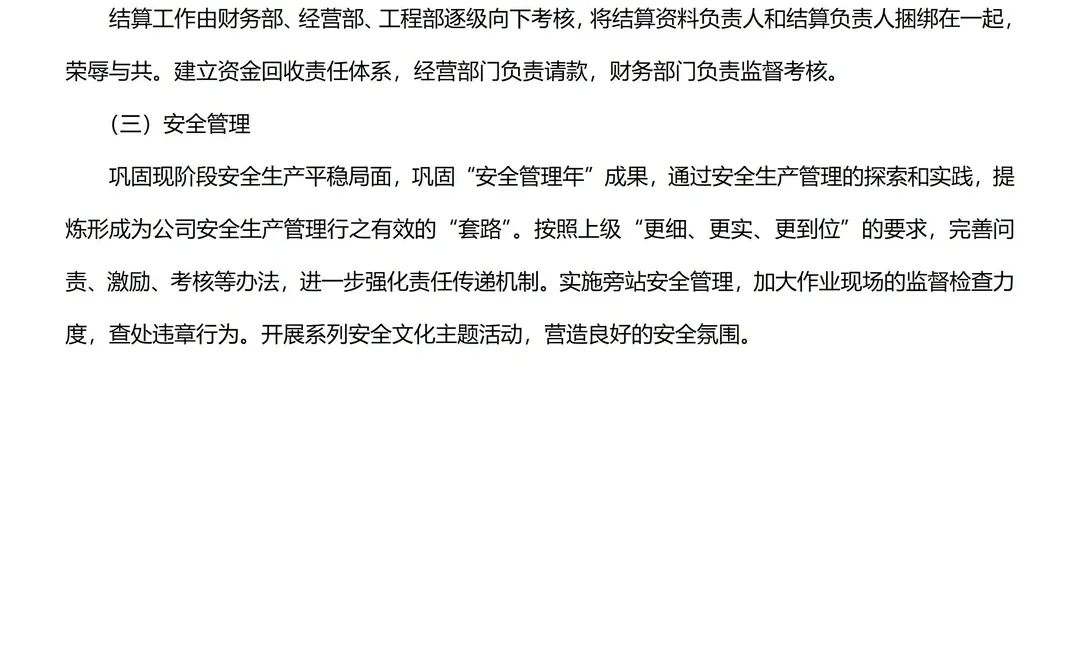 结算工作由财务部、经营部、工程部逐级向下考核，将结算资料负责人和结算负责人捆绑在一起，荣辱与共。建立资金回收责任体系，经营部门负责请款，财务部门负责监督考核。

（三）安全管理

巩固现阶段安全生产平稳局面，巩固“安全管理年”成果，通过安全生产管理的探索和实践，提炼形成为公司安全生产管理行之有效的“套路”。按照上级“更细、更实、更到位”的要求，完善问责、激励、考核等办法，进一步强化责任传递机制。实施旁站安全管理，加大作业现场的监督检查力度，查处违章行为。开展系列安全文化主题活动，营造良好的安全氛围。